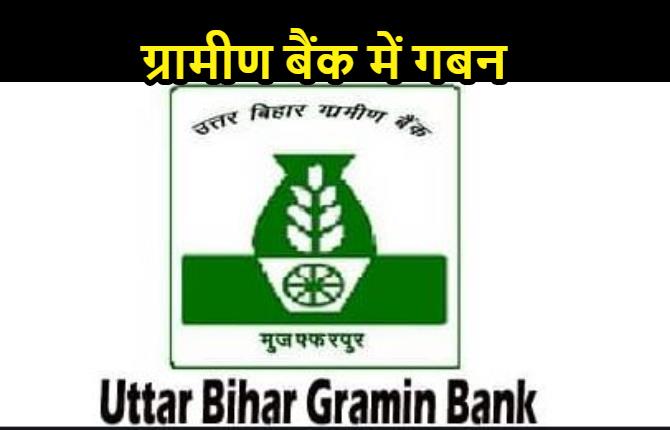 ग्रामीण बैंक में गबन

उत्तर बिहार ग्रामीण बैंक

मुजफ्फरपुर

Uttar Bihar Gramin Bank